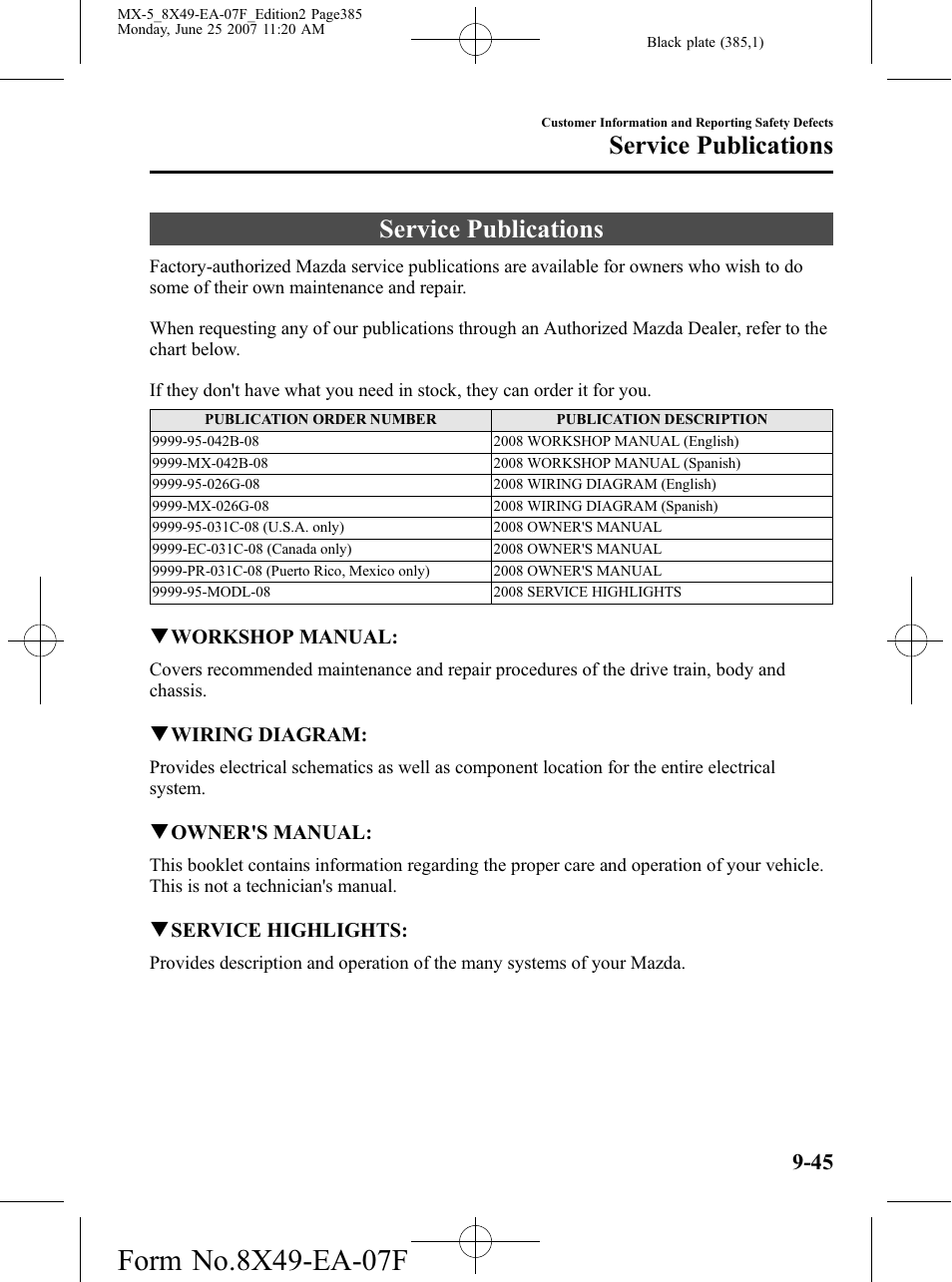 MX-5_8X49-EA-07F_Edition2 Page385
Monday, June 25 2007 11:20 AM

Black plate (385,1)

Customer Information and Reporting Safety Defects

Service Publications

Service Publications

Factory-authorized Mazda service publications are available for owners who wish to do some of their own maintenance and repair.

When requesting any of our publications through an Authorized Mazda Dealer, refer to the chart below.

If they don't have what you need in stock, they can order it for you.

| PUBLICATION ORDER NUMBER | PUBLICATION DESCRIPTION |
|---|---|
| 9999-95-042B-08 | 2008 WORKSHOP MANUAL (English) |
| 9999-MX-042B-08 | 2008 WORKSHOP MANUAL (Spanish) |
| 9999-95-026G-08 | 2008 WIRING DIAGRAM (English) |
| 9999-MX-026G-08 | 2008 WIRING DIAGRAM (Spanish) |
| 9999-95-031C-08 (U.S.A. only) | 2008 OWNER'S MANUAL |
| 9999-EC-031C-08 (Canada only) | 2008 OWNER'S MANUAL |
| 9999-PR-031C-08 (Puerto Rico, Mexico only) | 2008 OWNER'S MANUAL |
| 9999-95-MODL-08 | 2008 SERVICE HIGHLIGHTS |

▼WORKSHOP MANUAL:

Covers recommended maintenance and repair procedures of the drive train, body and chassis.

▼WIRING DIAGRAM:

Provides electrical schematics as well as component location for the entire electrical system.

▼OWNER'S MANUAL:

This booklet contains information regarding the proper care and operation of your vehicle. This is not a technician's manual.

▼SERVICE HIGHLIGHTS:

Provides description and operation of the many systems of your Mazda.

9-45

Form No.8X49-EA-07F